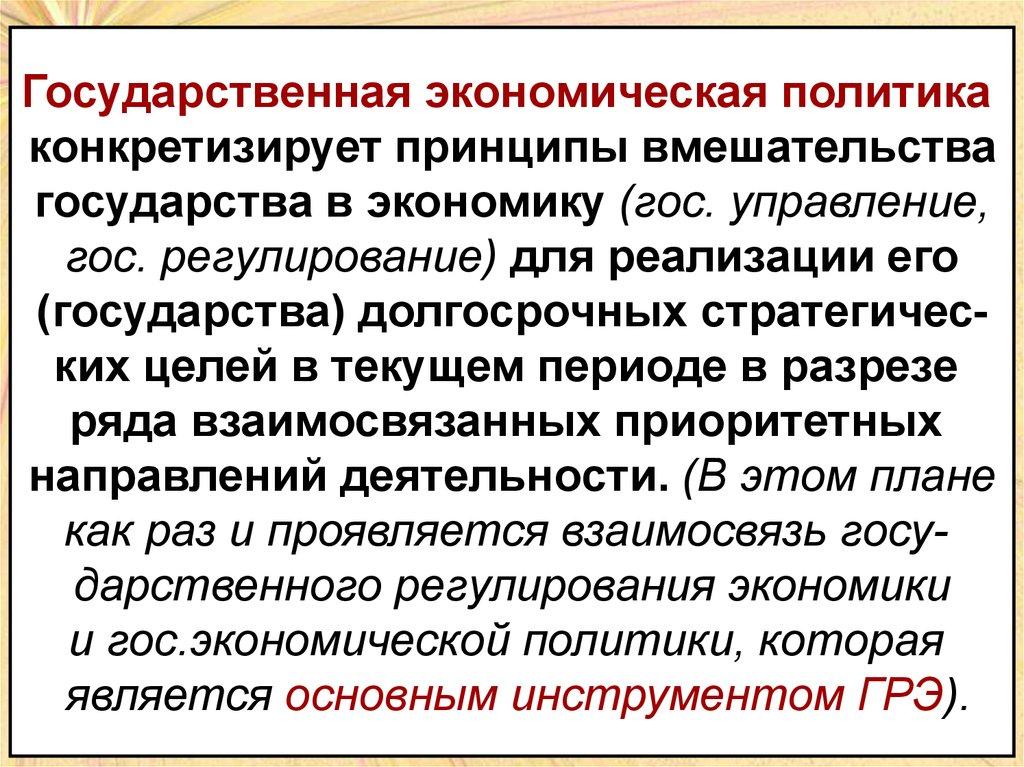 Государственная экономическая политика конкретизирует принципы вмешательства государства в экономику (гос. управление, гос. регулирование) для реализации его (государства) долгосрочных стратегических целей в текущем периоде в разрезе ряда взаимосвязанных приоритетных направлений деятельности. (В этом плане как раз и проявляется взаимосвязь государственного регулирования экономики и гос.экономической политики, которая является основным инструментом ГРЭ).